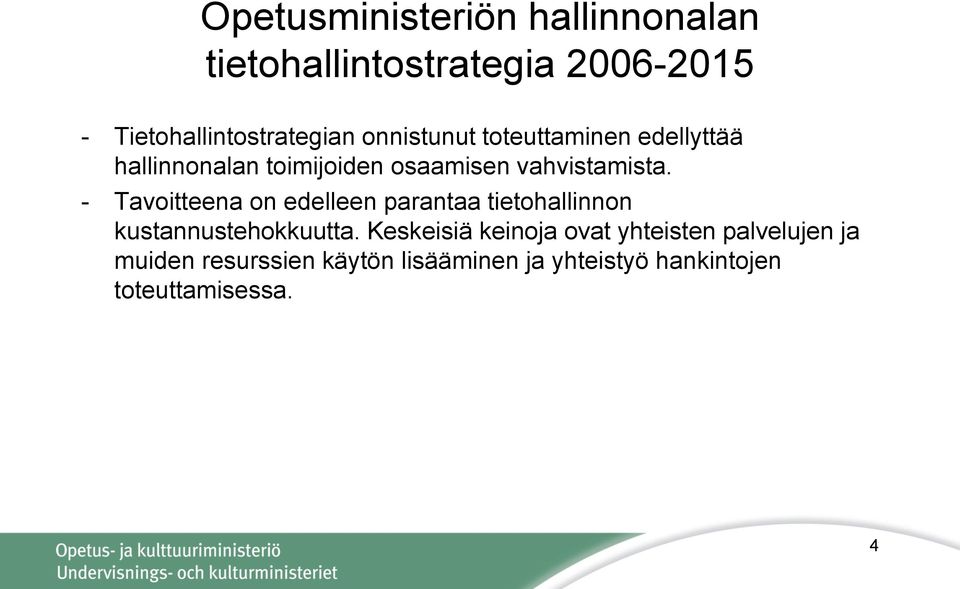 Opetusministeriön hallinnonalan tietohallintostrategia 2006-2015

- Tietohallintostrategian onnistunut toteuttaminen edellyttää hallinnonalan toimijoiden osaamisen vahvistamista.
- Tavoitteena on edelleen parantaa tietohallinnon kustannustehokkuutta. Keskeisiä keinoja ovat yhteisten palvelujen ja muiden resurssien käytön lisääminen ja yhteistyö hankintojen toteuttamisessa.

Opetus- ja kulttuuriministeriö
Undervisnings- och kulturministeriet

4